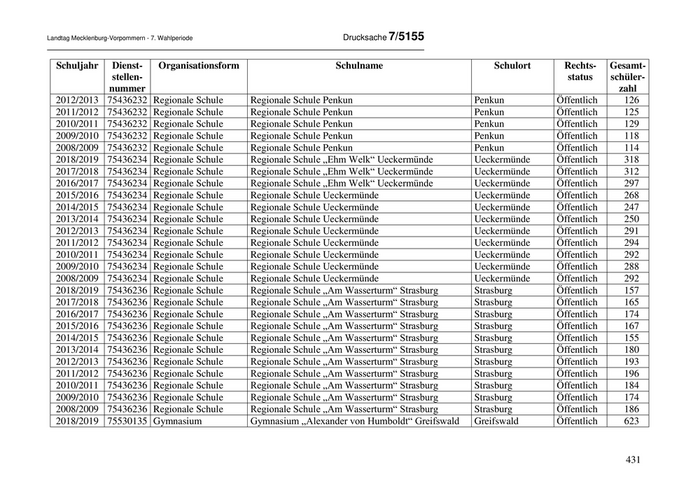 Landtag Mecklenburg-Vorpommern - 7. Wahlperiode

Drucksache 7/5155

| Schuljahr | Dienststellennummer | Organisationsform | Schulname | Schulort | Rechtsstatus | Gesamtschülerzahl |
|---|---|---|---|---|---|---|
| 2012/2013 | 75436232 | Regionale Schule | Regionale Schule Penkun | Penkun | Öffentlich | 126 |
| 2011/2012 | 75436232 | Regionale Schule | Regionale Schule Penkun | Penkun | Öffentlich | 125 |
| 2010/2011 | 75436232 | Regionale Schule | Regionale Schule Penkun | Penkun | Öffentlich | 129 |
| 2009/2010 | 75436232 | Regionale Schule | Regionale Schule Penkun | Penkun | Öffentlich | 118 |
| 2008/2009 | 75436232 | Regionale Schule | Regionale Schule Penkun | Penkun | Öffentlich | 114 |
| 2018/2019 | 75436234 | Regionale Schule | Regionale Schule „Ehm Welk“ Ueckermünde | Ueckermünde | Öffentlich | 318 |
| 2017/2018 | 75436234 | Regionale Schule | Regionale Schule „Ehm Welk“ Ueckermünde | Ueckermünde | Öffentlich | 312 |
| 2016/2017 | 75436234 | Regionale Schule | Regionale Schule „Ehm Welk“ Ueckermünde | Ueckermünde | Öffentlich | 297 |
| 2015/2016 | 75436234 | Regionale Schule | Regionale Schule Ueckermünde | Ueckermünde | Öffentlich | 268 |
| 2014/2015 | 75436234 | Regionale Schule | Regionale Schule Ueckermünde | Ueckermünde | Öffentlich | 247 |
| 2013/2014 | 75436234 | Regionale Schule | Regionale Schule Ueckermünde | Ueckermünde | Öffentlich | 250 |
| 2012/2013 | 75436234 | Regionale Schule | Regionale Schule Ueckermünde | Ueckermünde | Öffentlich | 291 |
| 2011/2012 | 75436234 | Regionale Schule | Regionale Schule Ueckermünde | Ueckermünde | Öffentlich | 294 |
| 2010/2011 | 75436234 | Regionale Schule | Regionale Schule Ueckermünde | Ueckermünde | Öffentlich | 292 |
| 2009/2010 | 75436234 | Regionale Schule | Regionale Schule Ueckermünde | Ueckermünde | Öffentlich | 288 |
| 2008/2009 | 75436234 | Regionale Schule | Regionale Schule Ueckermünde | Ueckermünde | Öffentlich | 292 |
| 2018/2019 | 75436236 | Regionale Schule | Regionale Schule „Am Wasserturm“ Strasburg | Strasburg | Öffentlich | 157 |
| 2017/2018 | 75436236 | Regionale Schule | Regionale Schule „Am Wasserturm“ Strasburg | Strasburg | Öffentlich | 165 |
| 2016/2017 | 75436236 | Regionale Schule | Regionale Schule „Am Wasserturm“ Strasburg | Strasburg | Öffentlich | 174 |
| 2015/2016 | 75436236 | Regionale Schule | Regionale Schule „Am Wasserturm“ Strasburg | Strasburg | Öffentlich | 167 |
| 2014/2015 | 75436236 | Regionale Schule | Regionale Schule „Am Wasserturm“ Strasburg | Strasburg | Öffentlich | 155 |
| 2013/2014 | 75436236 | Regionale Schule | Regionale Schule „Am Wasserturm“ Strasburg | Strasburg | Öffentlich | 180 |
| 2012/2013 | 75436236 | Regionale Schule | Regionale Schule „Am Wasserturm“ Strasburg | Strasburg | Öffentlich | 193 |
| 2011/2012 | 75436236 | Regionale Schule | Regionale Schule „Am Wasserturm“ Strasburg | Strasburg | Öffentlich | 196 |
| 2010/2011 | 75436236 | Regionale Schule | Regionale Schule „Am Wasserturm“ Strasburg | Strasburg | Öffentlich | 184 |
| 2009/2010 | 75436236 | Regionale Schule | Regionale Schule „Am Wasserturm“ Strasburg | Strasburg | Öffentlich | 174 |
| 2008/2009 | 75436236 | Regionale Schule | Regionale Schule „Am Wasserturm“ Strasburg | Strasburg | Öffentlich | 186 |
| 2018/2019 | 75530135 | Gymnasium | Gymnasium „Alexander von Humboldt“ Greifswald | Greifswald | Öffentlich | 623 |

431